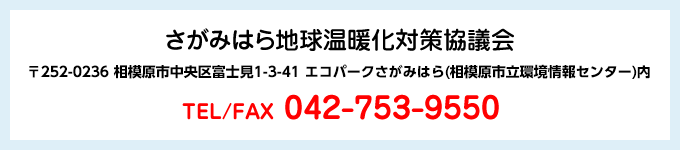 さがみはら地球温暖化対策協議会

〒252-0236 相模原市中央区富士見1-3-41 エコパークさがみはら(相模原市立環境情報センター)内

TEL/FAX 042-753-9550